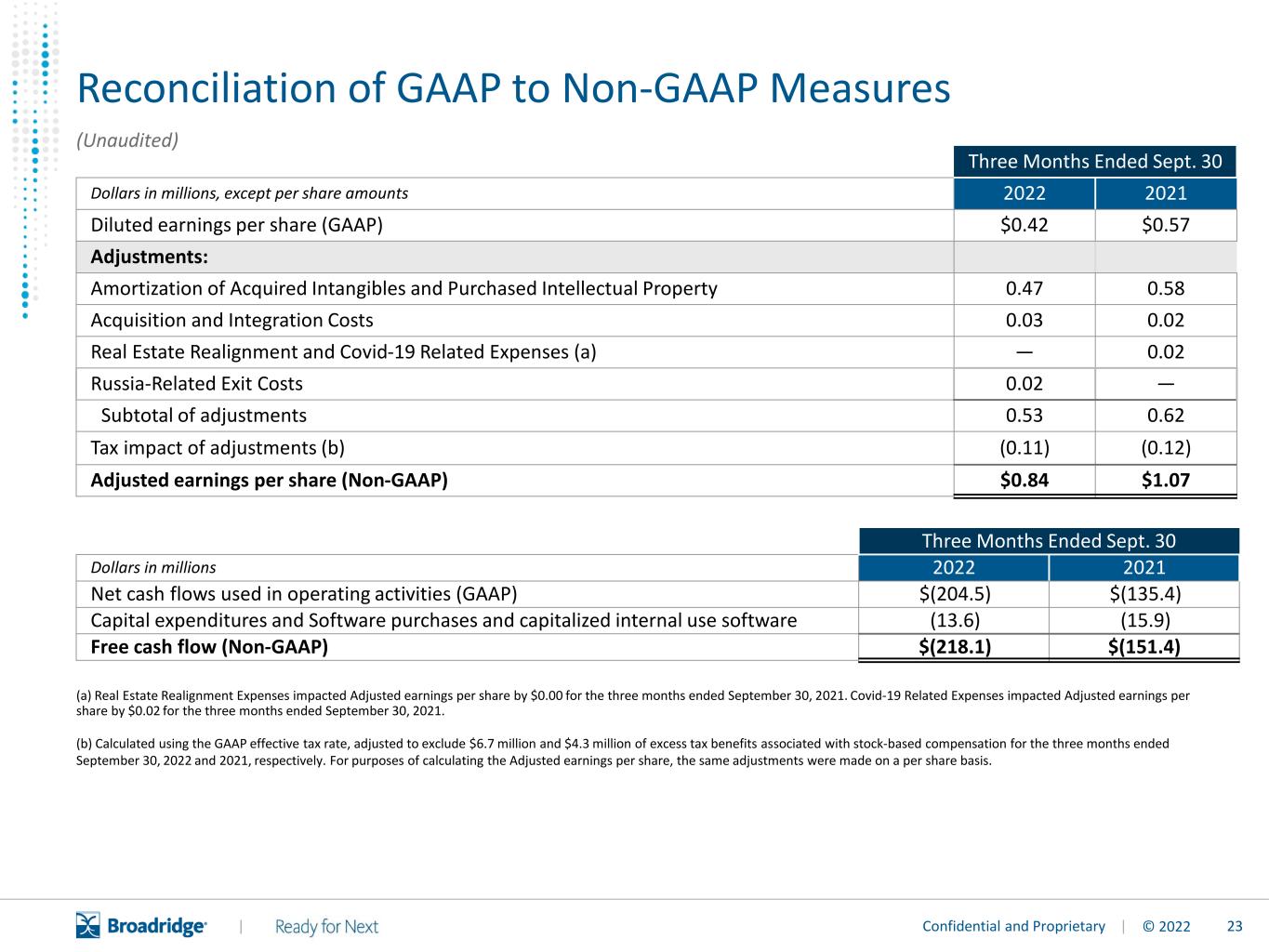 Reconciliation of GAAP to Non-GAAP Measures

(Unaudited)

| | Three Months Ended Sept. 30 | |
|---|---|---|
| Dollars in millions, except per share amounts | 2022 | 2021 |
| Diluted earnings per share (GAAP) | \$0.42 | \$0.57 |
| Adjustments: | | |
| Amortization of Acquired Intangibles and Purchased Intellectual Property | 0.47 | 0.58 |
| Acquisition and Integration Costs | 0.03 | 0.02 |
| Real Estate Realignment and Covid-19 Related Expenses (a) | — | 0.02 |
| Russia-Related Exit Costs | 0.02 | — |
| Subtotal of adjustments | 0.53 | 0.62 |
| Tax impact of adjustments (b) | (0.11) | (0.12) |
| Adjusted earnings per share (Non-GAAP) | \$0.84 | \$1.07 |

| | Three Months Ended Sept. 30 | |
|---|---|---|
| Dollars in millions | 2022 | 2021 |
| Net cash flows used in operating activities (GAAP) | \$(204.5) | \$(135.4) |
| Capital expenditures and Software purchases and capitalized internal use software | (13.6) | (15.9) |
| Free cash flow (Non-GAAP) | \$(218.1) | \$(151.4) |

(a) Real Estate Realignment Expenses impacted Adjusted earnings per share by \$0.00 for the three months ended September 30, 2021. Covid-19 Related Expenses impacted Adjusted earnings per share by \$0.02 for the three months ended September 30, 2021.

(b) Calculated using the GAAP effective tax rate, adjusted to exclude \$6.7 million and \$4.3 million of excess tax benefits associated with stock-based compensation for the three months ended September 30, 2022 and 2021, respectively. For purposes of calculating the Adjusted earnings per share, the same adjustments were made on a per share basis.

Broadridge | Ready for Next

Confidential and Proprietary | © 2022 23